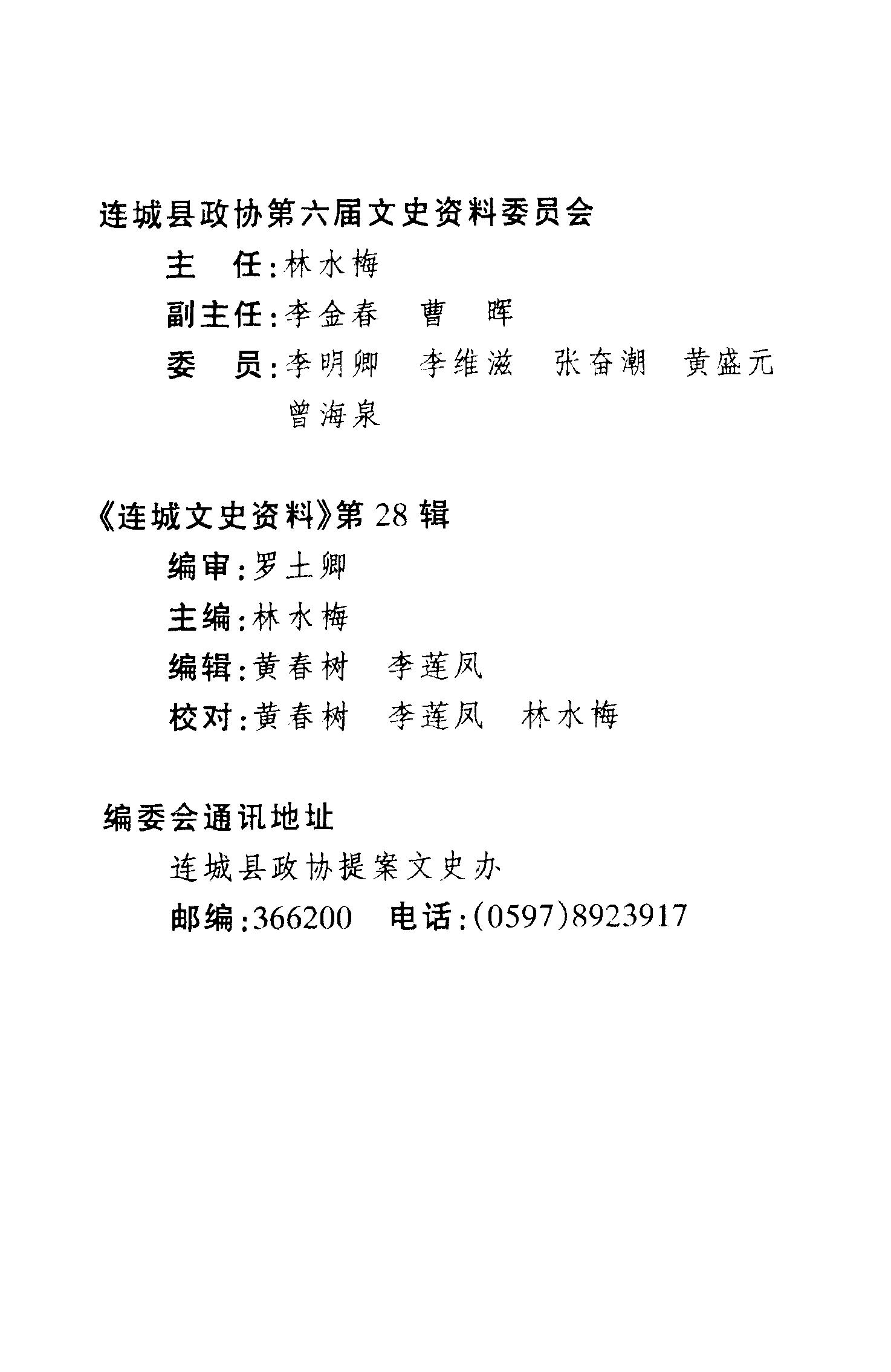 连城县政协第六届文史资料委员会

主 任:林水梅

副主任:李金春 曹 晖

委 员:李明卿 李维滋 张奋潮 黄盛元

曾海泉

《连城文史资料》第28辑

编审:罗土卿

主编:林水梅

编辑:黄春树 李莲凤

校对:黄春树 李莲凤 林水梅

编委会通讯地址

连城县政协提案文史办

邮编:366200 电话:(0597)8923917